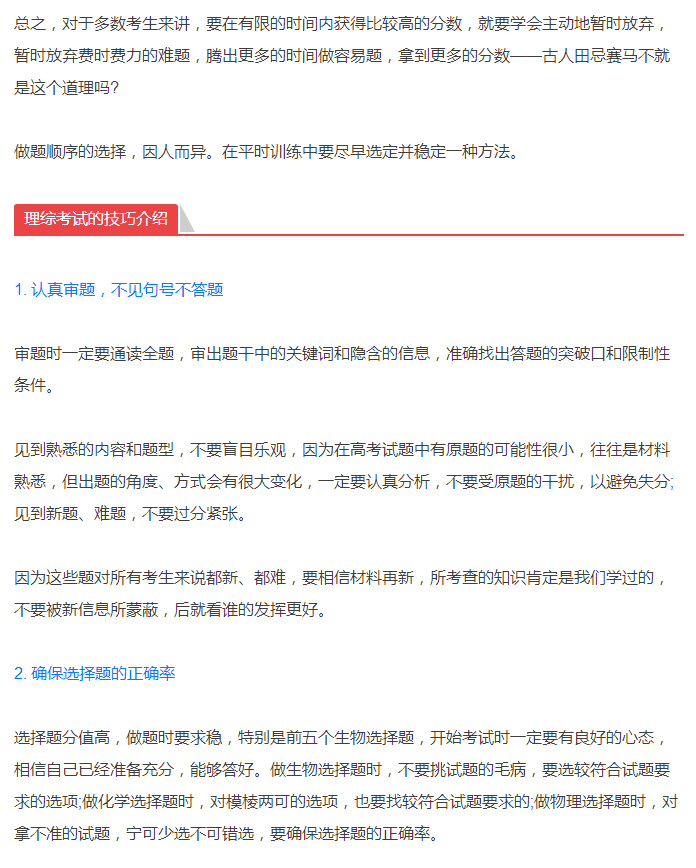 总之，对于多数考生来讲，要在有限的时间内获得比较高的分数，就要学会主动地暂时放弃，暂时放弃费时费力的难题，腾出更多的时间做容易题，拿到更多的分数——古人田忌赛马不就是这个道理吗？

做题顺序的选择，因人而异。在平时训练中要尽早选定并稳定一种方法。

理综考试的技巧介绍

1. 认真审题，不见句号不答题

审题时一定要通读全题，审出题干中的关键词和隐含的信息，准确找出答题的突破口和限制性条件。

见到熟悉的内容和题型，不要盲目乐观，因为在高考试题中有原题的可能性很小，往往是材料熟悉，但出题的角度、方式会有很大变化，一定要认真分析，不要受原题的干扰，以避免失分;见到新题、难题，不要过分紧张。

因为这些题对所有考生来说都新、都难，要相信材料再新，所考查的知识肯定是我们学过的，不要被新信息所蒙蔽，后就看谁的发挥更好。

2. 确保选择题的正确率

选择题分值高，做题时要求稳，特别是前五个生物选择题，开始考试时一定要有良好的心态，相信自己已经准备充分，能够答好。做生物选择题时，不要挑试题的毛病，要选较符合试题要求的选项;做化学选择题时，对模棱两可的选项，也要找较符合试题要求的;做物理选择题时，对拿不准的试题，宁可少选不可错选，要确保选择题的正确率。